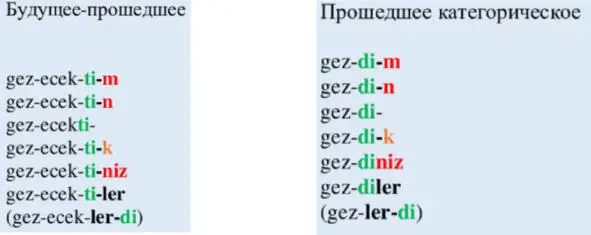 Будущее-прошедшее

gez-ecek-ti-m
gez-ecek-ti-n
gez-ecekti-
gez-ecek-ti-k
gez-ecek-ti-niz
gez-ecek-ti-ler
(gez-ecek-ler-di)

Прошедшее категорическое

gez-di-m
gez-di-n
gez-di-
gez-di-k
gez-diniz
gez-diler
(gez-ler-di)